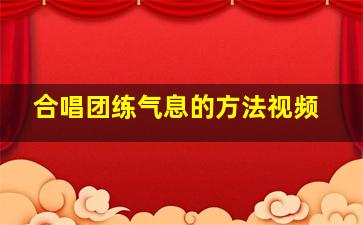 合唱团练气息的方法视频